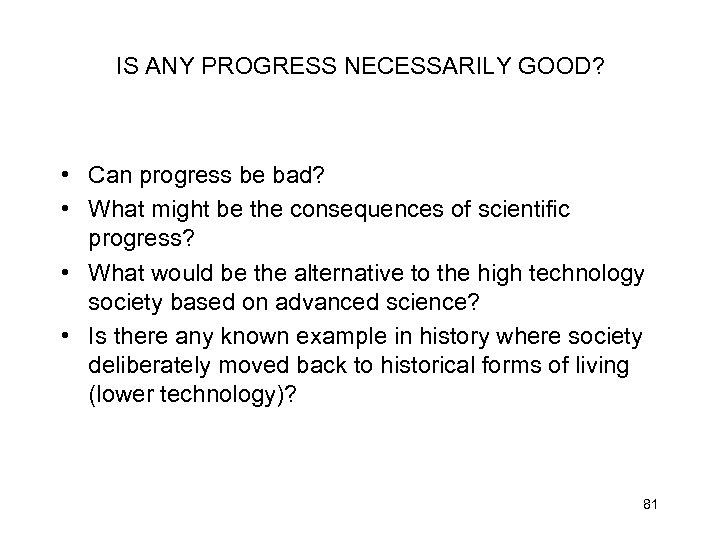 IS ANY PROGRESS NECESSARILY GOOD?

• Can progress be bad?
• What might be the consequences of scientific progress?
• What would be the alternative to the high technology society based on advanced science?
• Is there any known example in history where society deliberately moved back to historical forms of living (lower technology)?

81